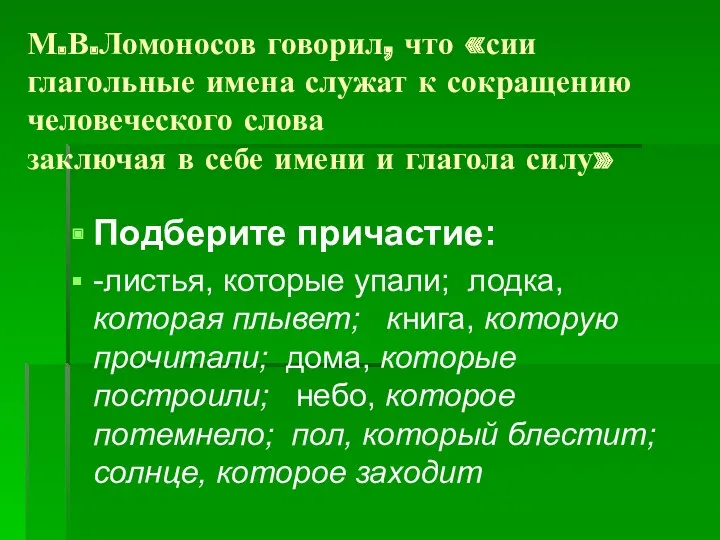 М.В.Ломоносов говорил, что «сии глагольные имена служат к сокращению человеческого слова
заключая в себе имени и глагола силу»

Подберите причастие:

-листья, которые упали; лодка, которая плывет; книга, которую прочитали; дома, которые построили; небо, которое потемнело; пол, который блестит; солнце, которое заходит